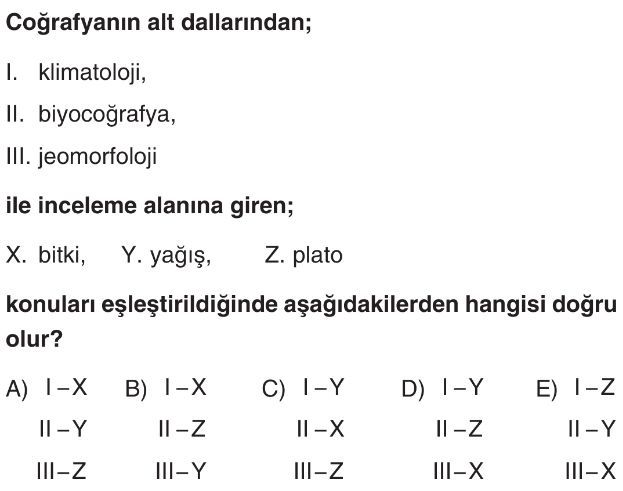 Coğrafyanın alt dallarından;

I. klimatoloji,

II. biyocoğrafya,

III. jeomorfoloji

ile inceleme alanına giren;

X. bitki, Y. yağış, Z. plato

konuları eşleştirildiğinde aşağıdakilerden hangisi doğru olur?

A) I – X
II – Y
III – Z

B) I – X
II – Z
III – Y

C) I – Y
II – X
III – Z

D) I – Y
II – Z
III – X

E) I – Z
II – Y
III – X